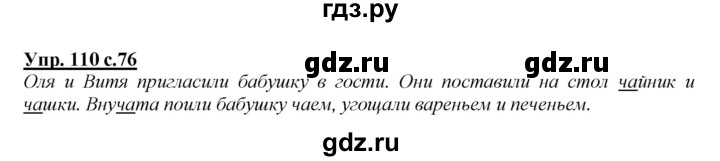 гдз.ру

Упр. 110 с.76 gdz.ru gdz.ru

Оля и Витя пригласили бабушку в гости. Они поставили на стол чайник и чашки. Внучата поили бабушку чаем, угощали вареньем и печеньем.

gdz.ru